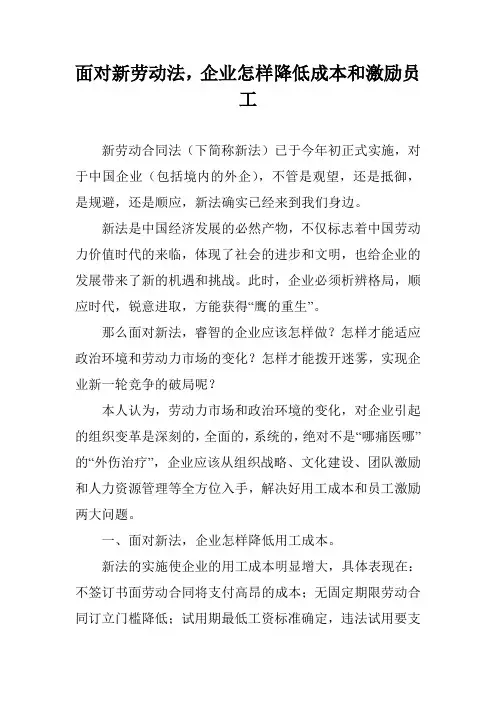 面对新劳动法，企业怎样降低成本和激励员工

新劳动合同法（下简称新法）已于今年初正式实施，对于中国企业（包括境内的外企），不管是观望，还是抵御，是规避，还是顺应，新法确实已经来到我们身边。

新法是中国经济发展的必然产物，不仅标志着中国劳动力价值时代的来临，体现了社会的进步和文明，也给企业的发展带来了新的机遇和挑战。此时，企业必须析辨格局，顺应时代，锐意进取，方能获得“鹰的重生”。

那么面对新法，睿智的企业应该怎样做？怎样才能适应政治环境和劳动力市场的变化？怎样才能拨开迷雾，实现企业新一轮竞争的破局呢？

本人认为，劳动力市场和政治环境的变化，对企业引起的组织变革是深刻的，全面的，系统的，绝对不是“哪痛医哪”的“外伤治疗”，企业应该从组织战略、文化建设、团队激励和人力资源管理等全方位入手，解决好用工成本和员工激励两大问题。

一、面对新法，企业怎样降低用工成本。

新法的实施使企业的用工成本明显增大，具体表现在：不签订书面劳动合同将支付高昂的成本；无固定期限劳动合同订立门槛降低；试用期最低工资标准确定，违法试用要支